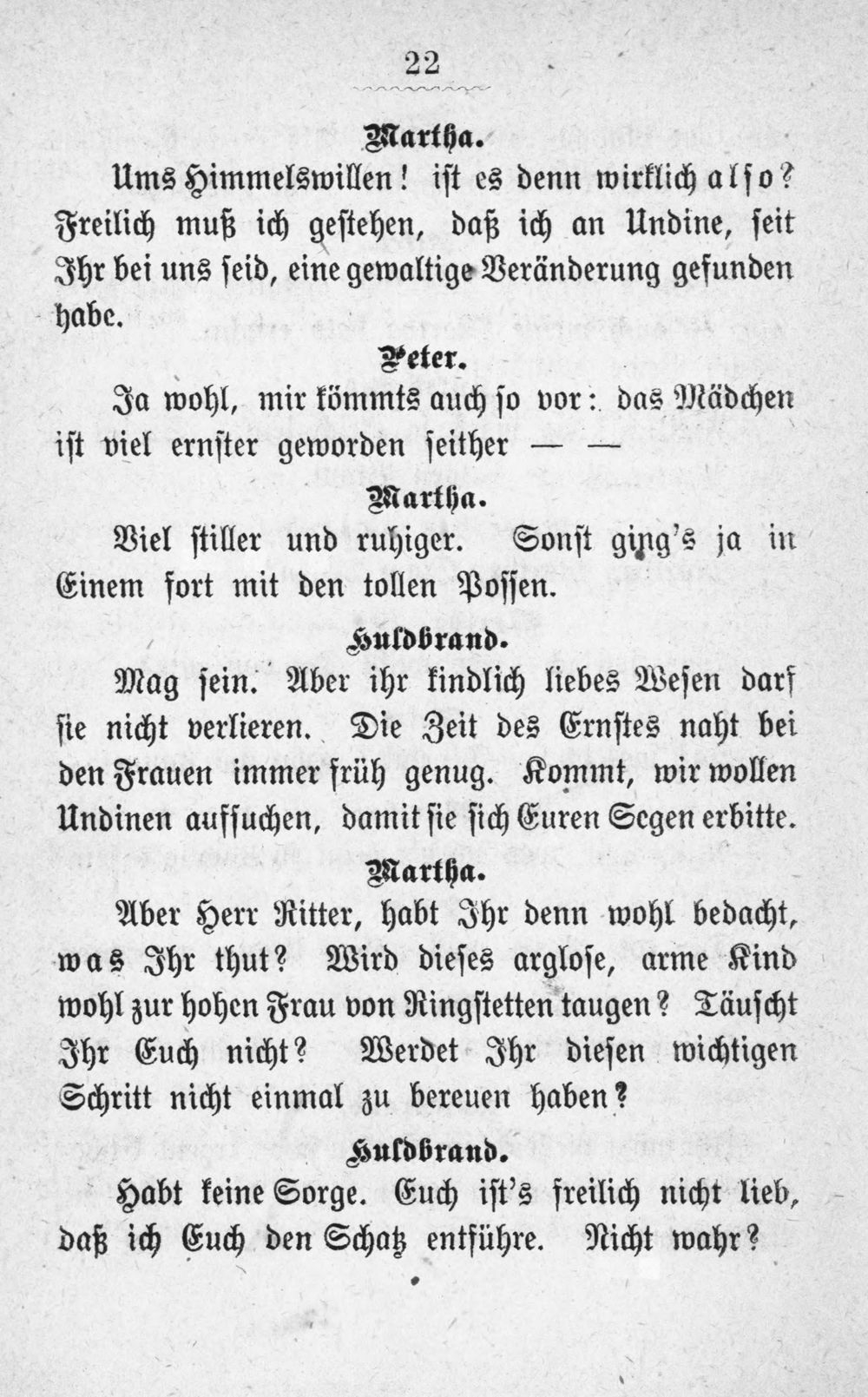 22

Martha.

Ums Himmelswillen! ist es denn wirklich also? Freilich muß ich gestehen, daß ich an Undine, seit Ihr bei uns seid, eine gewaltige Veränderung gefunden habe.

Peter.

Ja wohl, mir kömmts auch so vor: das Mädchen ist viel ernster geworden seither — —

Martha.

Viel stiller und ruhiger. Sonst ging's ja in Einem fort mit den tollen Possen.

Huldbrand.

Mag sein. Aber ihr kindlich liebes Wesen darf sie nicht verlieren. Die Zeit des Ernstes naht bei den Frauen immer früh genug. Kommt, wir wollen Undinen aufsuchen, damit sie sich Euren Segen erbitte.

Martha.

Aber Herr Ritter, habt Ihr denn wohl bedacht, was Ihr thut? Wird dieses arglose, arme Kind wohl zur hohen Frau von Ringstetten taugen? Täuscht Ihr Euch nicht? Werdet Ihr diesen wichtigen Schritt nicht einmal zu bereuen haben?

Huldbrand.

Habt keine Sorge. Euch ist's freilich nicht lieb, daß ich Euch den Schatz entführe. Nicht wahr?